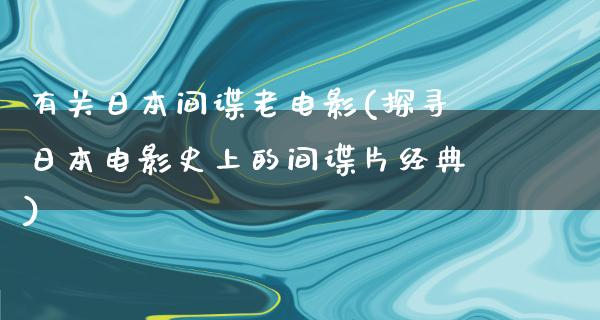 有关日本间谍老电影(探寻日本电影史上的间谍片经典)